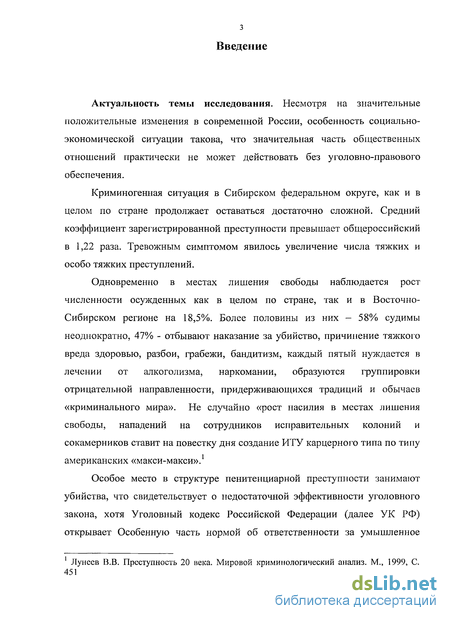 3

Введение

Актуальность темы исследования. Несмотря на значительные положительные изменения в современной России, особенность социально-экономической ситуации такова, что значительная часть общественных отношений практически не может действовать без уголовно-правового обеспечения.

Криминогенная ситуация в Сибирском федеральном округе, как и в целом по стране продолжает оставаться достаточно сложной. Средний коэффициент зарегистрированной преступности превышает общероссийский в 1,22 раза. Тревожным симптомом явилось увеличение числа тяжких и особо тяжких преступлений.

Одновременно в местах лишения свободы наблюдается рост численности осужденных как в целом по стране, так и в Восточно-Сибирском регионе на 18,5%. Более половины из них – 58% судимы неоднократно, 47% - отбывают наказание за убийство, причинение тяжкого вреда здоровью, разбои, грабежи, бандитизм, каждый пятый нуждается в лечении от алкоголизма, наркомании, образуются группировки отрицательной направленности, придерживающихся традиций и обычаев «криминального мира». Не случайно «рост насилия в местах лишения свободы, нападений на сотрудников исправительных колоний и сокамерников ставит на повестку дня создание ИТУ карцерного типа по типу американских «макси-макси».$^1$

Особое место в структуре пенитенциарной преступности занимают убийства, что свидетельствует о недостаточной эффективности уголовного закона, хотя Уголовный кодекс Российской Федерации (далее УК РФ) открывает Особенную часть нормой об ответственности за умышленное

$^1$ Лунеев В.В. Преступность 20 века. Мировой криминологический анализ. М., 1999, С. 451

dsLib.net
библиотека диссертаций